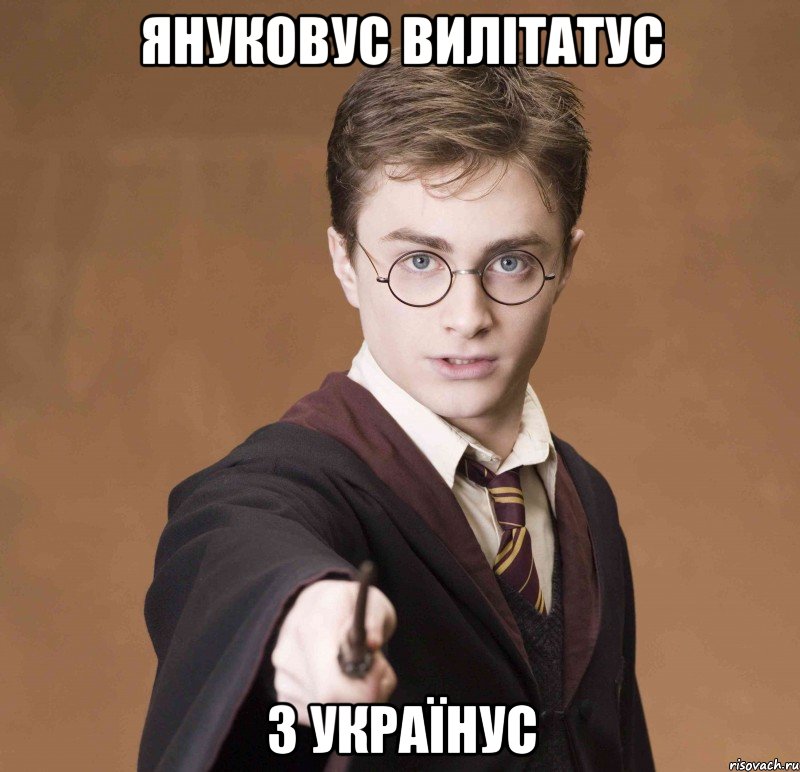 ЯНУКОВУС ВИЛІТАТУС

З УКРАЇНУС

risovach.ru